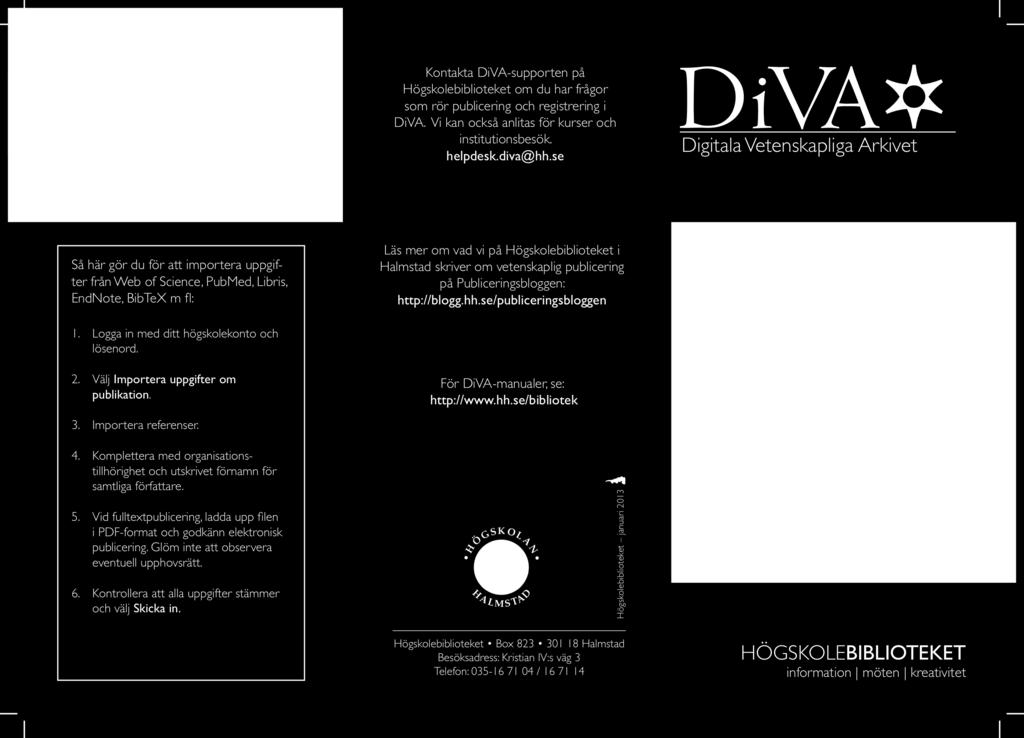 Så här gör du för att importera uppgifter från Web of Science, PubMed, Libris, EndNote, BibTeX m fl:

1. Logga in med ditt högskolekonto och lösenord.

2. Välj Importera uppgifter om publikation.

3. Importera referenser.

4. Komplettera med organisationstillhörighet och utskrivet förnamn för samtliga författare.

5. Vid fulltextpublicering, ladda upp filen i PDF-format och godkänn elektronisk publicering. Glöm inte att observera eventuell upphovsrätt.

6. Kontrollera att alla uppgifter stämmer och välj Skicka in.

Kontakta DiVA-supporten på Högskolebiblioteket om du har frågor som rör publicering och registrering i DiVA. Vi kan också anlitas för kurser och institutionsbesök.
helpdesk.diva@hh.se

Läs mer om vad vi på Högskolebiblioteket i Halmstad skriver om vetenskaplig publicering på Publiceringsbloggen:
http://blogg.hh.se/publiceringsbloggen

För DiVA-manualer, se:
http://www.hh.se/bibliotek

HÖGSKOLAN HALMSTAD

Högskolebiblioteket – januari 2013

Högskolebiblioteket • Box 823 • 301 18 Halmstad
Besöksadress: Kristian IV:s väg 3
Telefon: 035-16 71 04 / 16 71 14

DiVA
Digitala Vetenskapliga Arkivet

HÖGSKOLEBIBLIOTEKET
information | möten | kreativitet